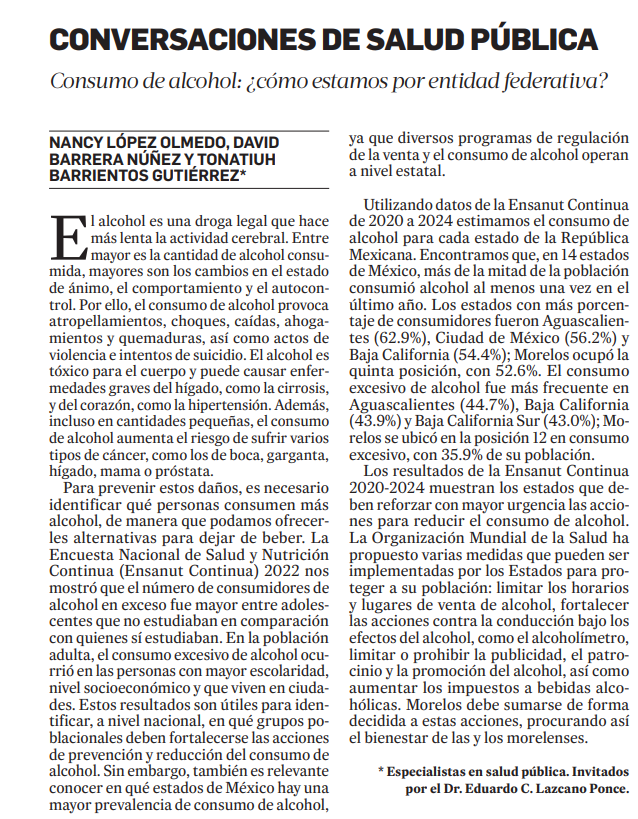 CONVERSACIONES DE SALUD PÚBLICA

Consumo de alcohol: ¿cómo estamos por entidad federativa?

NANCY LÓPEZ OLMEDO, DAVID BARRERA NÚÑEZ Y TONATIUH BARRIENTOS GUTIÉRREZ*

El alcohol es una droga legal que hace más lenta la actividad cerebral. Entre mayor es la cantidad de alcohol consumida, mayores son los cambios en el estado de ánimo, el comportamiento y el autocontrol. Por ello, el consumo de alcohol provoca atropellamientos, choques, caídas, ahogamientos y quemaduras, así como actos de violencia e intentos de suicidio. El alcohol es tóxico para el cuerpo y puede causar enfermedades graves del hígado, como la cirrosis, y del corazón, como la hipertensión. Además, incluso en cantidades pequeñas, el consumo de alcohol aumenta el riesgo de sufrir varios tipos de cáncer, como los de boca, garganta, hígado, mama o próstata.

Para prevenir estos daños, es necesario identificar qué personas consumen más alcohol, de manera que podamos ofrecerles alternativas para dejar de beber. La Encuesta Nacional de Salud y Nutrición Continua (Ensanut Continua) 2022 nos mostró que el número de consumidores de alcohol en exceso fue mayor entre adolescentes que no estudiaban en comparación con quienes sí estudiaban. En la población adulta, el consumo excesivo de alcohol ocurrió en las personas con mayor escolaridad, nivel socioeconómico y que viven en ciudades. Estos resultados son útiles para identificar, a nivel nacional, en qué grupos poblacionales deben fortalecerse las acciones de prevención y reducción del consumo de alcohol. Sin embargo, también es relevante conocer en qué estados de México hay una mayor prevalencia de consumo de alcohol, ya que diversos programas de regulación de la venta y el consumo de alcohol operan a nivel estatal.

Utilizando datos de la Ensanut Continua de 2020 a 2024 estimamos el consumo de alcohol para cada estado de la República Mexicana. Encontramos que, en 14 estados de México, más de la mitad de la población consumió alcohol al menos una vez en el último año. Los estados con más porcentaje de consumidores fueron Aguascalientes (62.9%), Ciudad de México (56.2%) y Baja California (54.4%); Morelos ocupó la quinta posición, con 52.6%. El consumo excesivo de alcohol fue más frecuente en Aguascalientes (44.7%), Baja California (43.9%) y Baja California Sur (43.0%); Morelos se ubicó en la posición 12 en consumo excesivo, con 35.9% de su población.

Los resultados de la Ensanut Continua 2020-2024 muestran los estados que deben reforzar con mayor urgencia las acciones para reducir el consumo de alcohol. La Organización Mundial de la Salud ha propuesto varias medidas que pueden ser implementadas por los Estados para proteger a su población: limitar los horarios y lugares de venta de alcohol, fortalecer las acciones contra la conducción bajo los efectos del alcohol, como el alcoholímetro, limitar o prohibir la publicidad, el patrocinio y la promoción del alcohol, así como aumentar los impuestos a bebidas alcohólicas. Morelos debe sumarse de forma decidida a estas acciones, procurando así el bienestar de las y los morelenses.

* Especialistas en salud pública. Invitados por el Dr. Eduardo C. Lazcano Ponce.